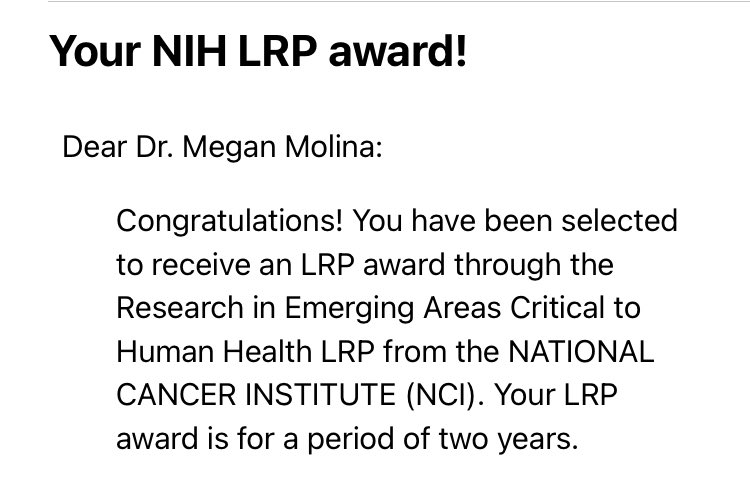 Your NIH LRP award!

Dear Dr. Megan Molina:

Congratulations! You have been selected to receive an LRP award through the Research in Emerging Areas Critical to Human Health LRP from the NATIONAL CANCER INSTITUTE (NCI). Your LRP award is for a period of two years.